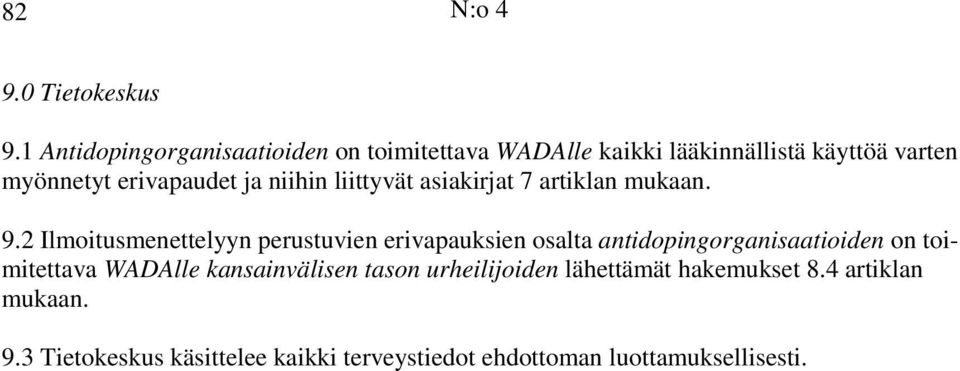 82 N:o 4

9.0 Tietokeskus

9.1 Antidopingorganisaatioiden on toimitettava WADAlle kaikki lääkinnällistä käyttöä varten myönnetyt erivapaudet ja niihin liittyvät asiakirjat 7 artiklan mukaan.

9.2 Ilmoitusmenettelyyn perustuvien erivapauksien osalta antidopingorganisaatioiden on toimitettava WADAlle kansainvälisen tason urheilijoiden lähettämät hakemukset 8.4 artiklan mukaan.

9.3 Tietokeskus käsittelee kaikki terveystiedot ehdottoman luottamuksellisesti.